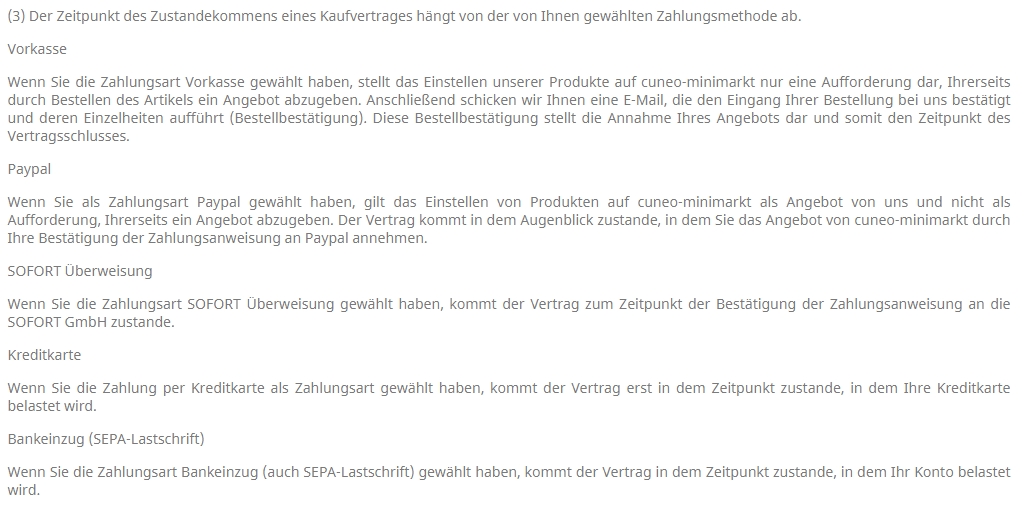 (3) Der Zeitpunkt des Zustandekommens eines Kaufvertrages hängt von der von Ihnen gewählten Zahlungsmethode ab.

Vorkasse

Wenn Sie die Zahlungsart Vorkasse gewählt haben, stellt das Einstellen unserer Produkte auf cuneo-minimarkt nur eine Aufforderung dar, Ihrerseits durch Bestellen des Artikels ein Angebot abzugeben. Anschließend schicken wir Ihnen eine E-Mail, die den Eingang Ihrer Bestellung bei uns bestätigt und deren Einzelheiten aufführt (Bestellbestätigung). Diese Bestellbestätigung stellt die Annahme Ihres Angebots dar und somit den Zeitpunkt des Vertragsschlusses.

Paypal

Wenn Sie als Zahlungsart Paypal gewählt haben, gilt das Einstellen von Produkten auf cuneo-minimarkt als Angebot von uns und nicht als Aufforderung, Ihrerseits ein Angebot abzugeben. Der Vertrag kommt in dem Augenblick zustande, in dem Sie das Angebot von cuneo-minimarkt durch Ihre Bestätigung der Zahlungsanweisung an Paypal annehmen.

SOFORT Überweisung

Wenn Sie die Zahlungsart SOFORT Überweisung gewählt haben, kommt der Vertrag zum Zeitpunkt der Bestätigung der Zahlungsanweisung an die SOFORT GmbH zustande.

Kreditkarte

Wenn Sie die Zahlung per Kreditkarte als Zahlungsart gewählt haben, kommt der Vertrag erst in dem Zeitpunkt zustande, in dem Ihre Kreditkarte belastet wird.

Bankeinzug (SEPA-Lastschrift)

Wenn Sie die Zahlungsart Bankeinzug (auch SEPA-Lastschrift) gewählt haben, kommt der Vertrag in dem Zeitpunkt zustande, in dem Ihr Konto belastet wird.